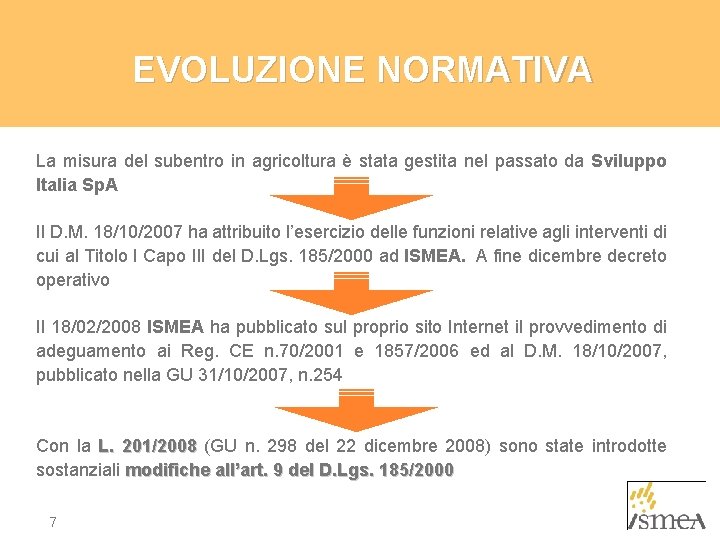 EVOLUZIONE NORMATIVA

La misura del subentro in agricoltura è stata gestita nel passato da Sviluppo Italia SpA

Il D.M. 18/10/2007 ha attribuito l'esercizio delle funzioni relative agli interventi di cui al Titolo I Capo III del D.Lgs. 185/2000 ad ISMEA. A fine dicembre decreto operativo

Il 18/02/2008 ISMEA ha pubblicato sul proprio sito Internet il provvedimento di adeguamento ai Reg. CE n.70/2001 e 1857/2006 ed al D.M. 18/10/2007, pubblicato nella GU 31/10/2007, n.254

Con la L. 201/2008 (GU n. 298 del 22 dicembre 2008) sono state introdotte sostanziali modifiche all'art. 9 del D.Lgs. 185/2000

7

ismea